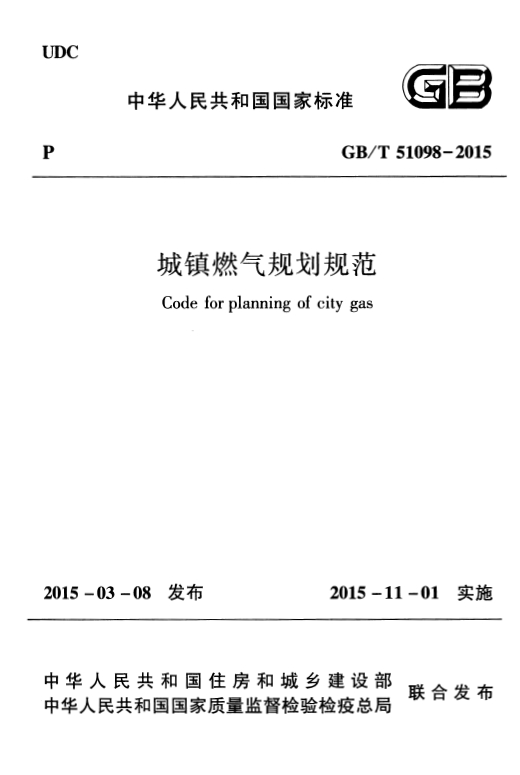 UDC

中华人民共和国国家标准

GB

P

GB/T 51098-2015

城镇燃气规划规范

Code for planning of city gas

2015-03-08 发布

2015-11-01 实施

中华人民共和国住房和城乡建设部
中华人民共和国国家质量监督检验检疫总局

联合发布